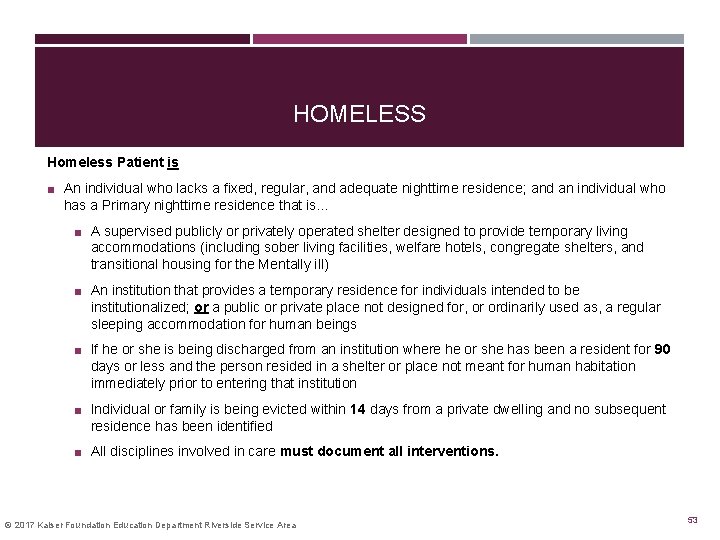 HOMELESS

Homeless Patient is

■ An individual who lacks a fixed, regular, and adequate nighttime residence; and an individual who has a Primary nighttime residence that is...

■ A supervised publicly or privately operated shelter designed to provide temporary living accommodations (including sober living facilities, welfare hotels, congregate shelters, and transitional housing for the Mentally ill)

■ An institution that provides a temporary residence for individuals intended to be institutionalized; or a public or private place not designed for, or ordinarily used as, a regular sleeping accommodation for human beings

■ If he or she is being discharged from an institution where he or she has been a resident for 90 days or less and the person resided in a shelter or place not meant for human habitation immediately prior to entering that institution

■ Individual or family is being evicted within 14 days from a private dwelling and no subsequent residence has been identified

■ All disciplines involved in care must document all interventions.

© 2017 Kaiser Foundation Education Department Riverside Service Area

53